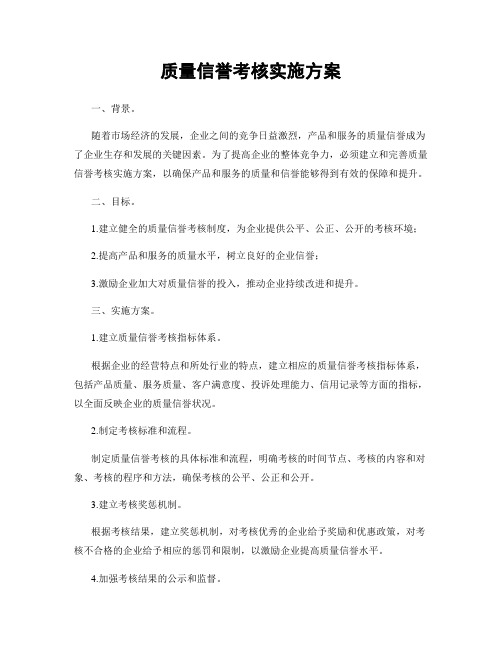 质量信誉考核实施方案

一、背景。

随着市场经济的发展，企业之间的竞争日益激烈，产品和服务的质量信誉成为了企业生存和发展的关键因素。为了提高企业的整体竞争力，必须建立和完善质量信誉考核实施方案，以确保产品和服务的质量和信誉能够得到有效的保障和提升。

二、目标。

1.建立健全的质量信誉考核制度，为企业提供公平、公正、公开的考核环境；

2.提高产品和服务的质量水平，树立良好的企业信誉；

3.激励企业加大对质量信誉的投入，推动企业持续改进和提升。

三、实施方案。

1.建立质量信誉考核指标体系。

根据企业的经营特点和所处行业的特点，建立相应的质量信誉考核指标体系，包括产品质量、服务质量、客户满意度、投诉处理能力、信用记录等方面的指标，以全面反映企业的质量信誉状况。

2.制定考核标准和流程。

制定质量信誉考核的具体标准和流程，明确考核的时间节点、考核的内容和对象、考核的程序和方法，确保考核的公平、公正和公开。

3.建立考核奖惩机制。

根据考核结果，建立奖惩机制，对考核优秀的企业给予奖励和优惠政策，对考核不合格的企业给予相应的惩罚和限制，以激励企业提高质量信誉水平。

4.加强考核结果的公示和监督。